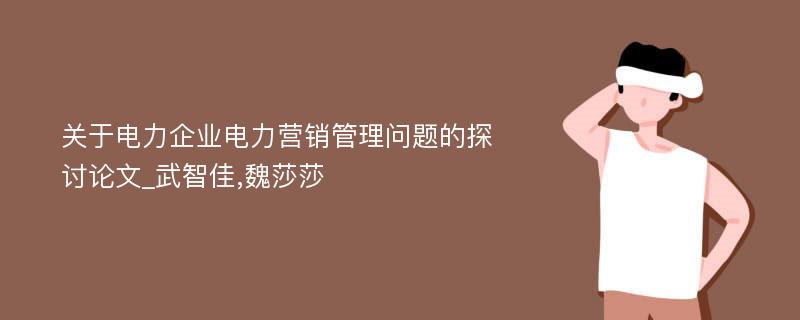 关于电力企业电力营销管理问题的探讨论文_武智佳,魏莎莎